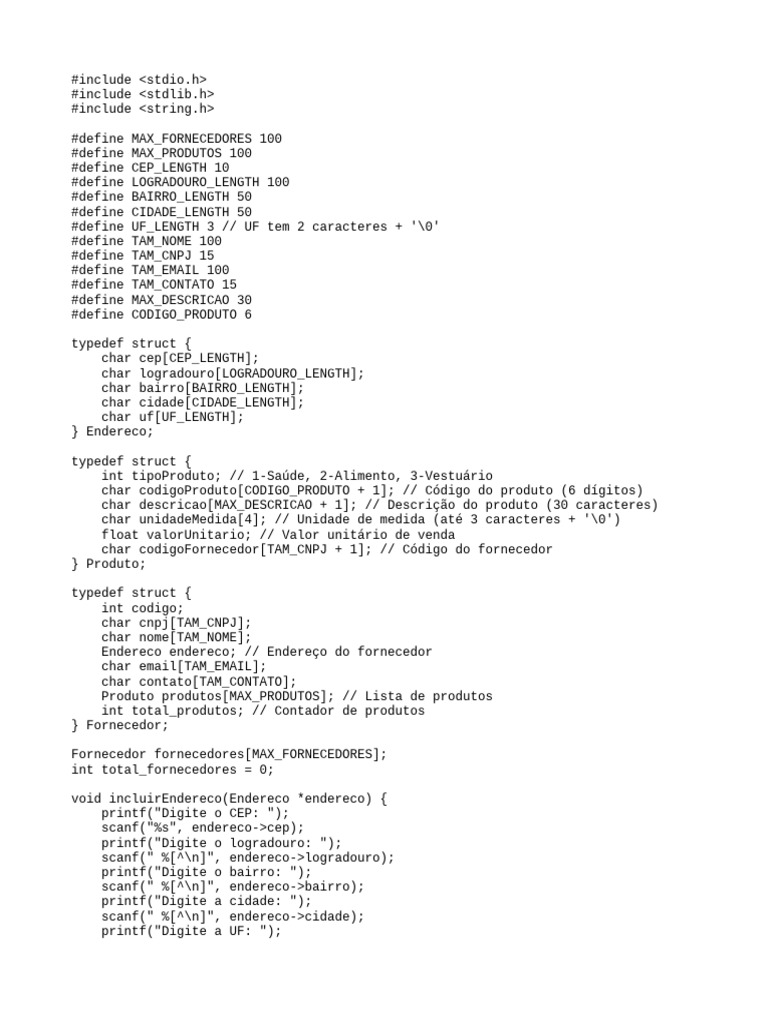 #include <stdio.h>
#include <stdlib.h>
#include <string.h>

#define MAX_FORNECEDORES 100
#define MAX_PRODUTOS 100
#define CEP_LENGTH 10
#define LOGRADOURO_LENGTH 100
#define BAIRRO_LENGTH 50
#define CIDADE_LENGTH 50
#define UF_LENGTH 3 // UF tem 2 caracteres + '\0'
#define TAM_NOME 100
#define TAM_CNPJ 15
#define TAM_EMAIL 100
#define TAM_CONTATO 15
#define MAX_DESCRICAO 30
#define CODIGO_PRODUTO 6

typedef struct {
    char cep[CEP_LENGTH];
    char logradouro[LOGRADOURO_LENGTH];
    char bairro[BAIRRO_LENGTH];
    char cidade[CIDADE_LENGTH];
    char uf[UF_LENGTH];
} Endereco;

typedef struct {
    int tipoProduto; // 1-Saúde, 2-Alimento, 3-Vestuário
    char codigoProduto[CODIGO_PRODUTO + 1]; // Código do produto (6 dígitos)
    char descricao[MAX_DESCRICAO + 1]; // Descrição do produto (30 caracteres)
    char unidadeMedida[4]; // Unidade de medida (até 3 caracteres + '\0')
    float valorUnitario; // Valor unitário de venda
    char codigoFornecedor[TAM_CNPJ + 1]; // Código do fornecedor
} Produto;

typedef struct {
    int codigo;
    char cnpj[TAM_CNPJ];
    char nome[TAM_NOME];
    Endereco endereco; // Endereço do fornecedor
    char email[TAM_EMAIL];
    char contato[TAM_CONTATO];
    Produto produtos[MAX_PRODUTOS]; // Lista de produtos
    int total_produtos; // Contador de produtos
} Fornecedor;

Fornecedor fornecedores[MAX_FORNECEDORES];
int total_fornecedores = 0;

void incluirEndereco(Endereco *endereco) {
    printf("Digite o CEP: ");
    scanf("%s", endereco->cep);
    printf("Digite o logradouro: ");
    scanf(" %[^\n]", endereco->logradouro);
    printf("Digite o bairro: ");
    scanf(" %[^\n]", endereco->bairro);
    printf("Digite a cidade: ");
    scanf(" %[^\n]", endereco->cidade);
    printf("Digite a UF: ");